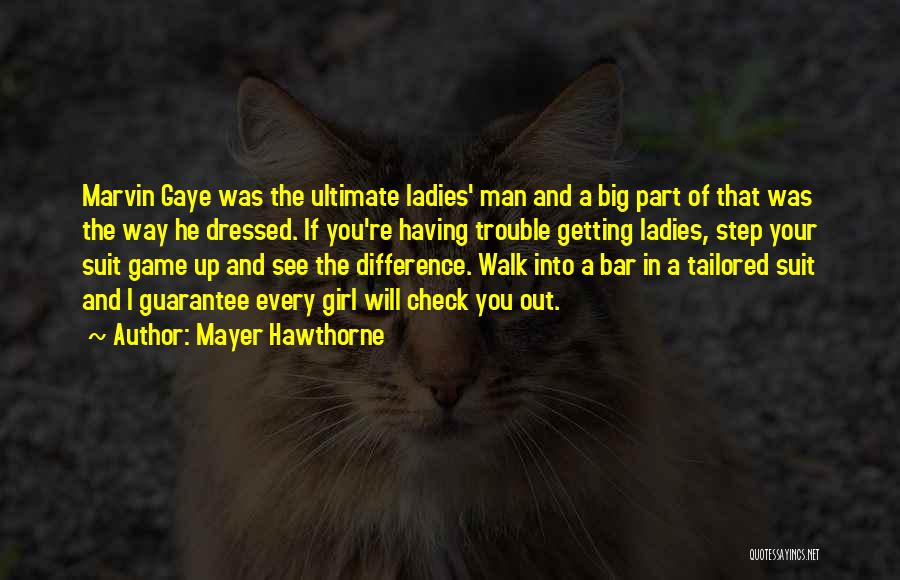 Marvin Gaye was the ultimate ladies' man and a big part of that was the way he dressed. If you're having trouble getting ladies, step your suit game up and see the difference. Walk into a bar in a tailored suit and I guarantee every girl will check you out.

~ Author: Mayer Hawthorne

QUOTESSAYINGS.NET